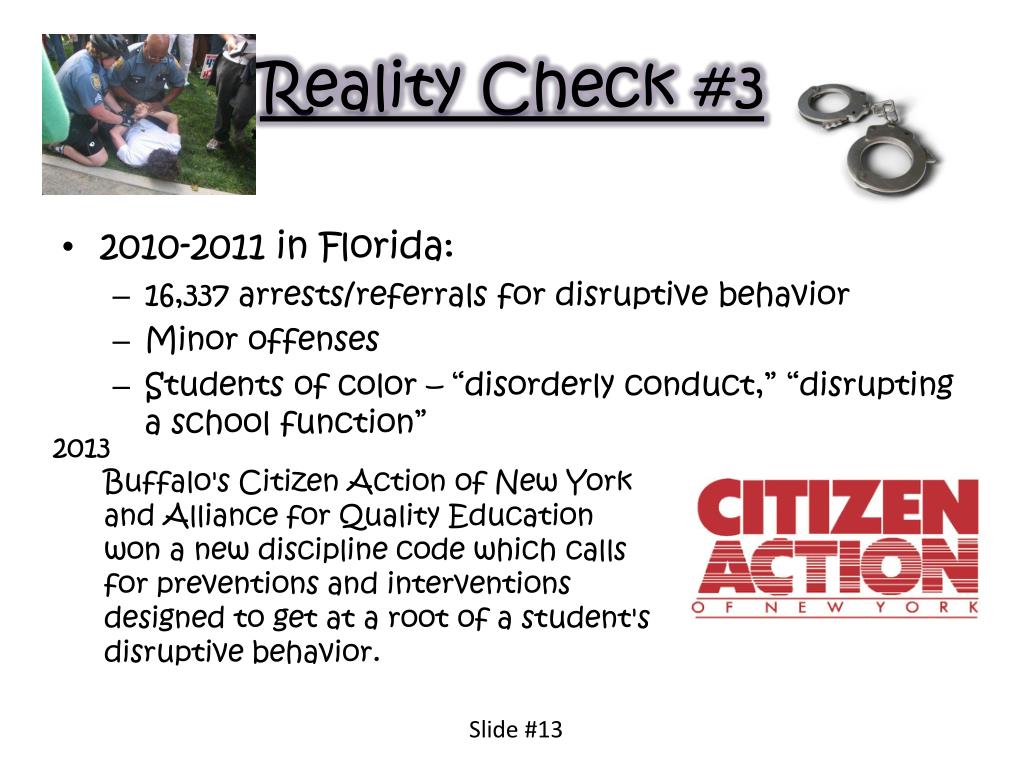 Reality Check #3

• 2010-2011 in Florida:
– 16,337 arrests/referrals for disruptive behavior
– Minor offenses
– Students of color – “disorderly conduct,” “disrupting a school function”

2013
Buffalo's Citizen Action of New York and Alliance for Quality Education won a new discipline code which calls for preventions and interventions designed to get at a root of a student's disruptive behavior.

CITIZEN ACTION OF NEW YORK

Slide #13